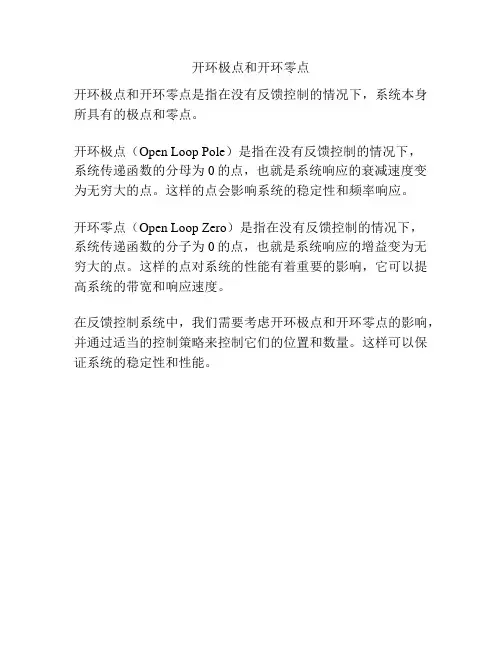 开环极点和开环零点

开环极点和开环零点是指在没有反馈控制的情况下，系统本身所具有的极点和零点。

开环极点（Open Loop Pole）是指在没有反馈控制的情况下，系统传递函数的分母为 0 的点，也就是系统响应的衰减速度变为无穷大的点。这样的点会影响系统的稳定性和频率响应。

开环零点（Open Loop Zero）是指在没有反馈控制的情况下，系统传递函数的分子为 0 的点，也就是系统响应的增益变为无穷大的点。这样的点对系统的性能有着重要的影响，它可以提高系统的带宽和响应速度。

在反馈控制系统中，我们需要考虑开环极点和开环零点的影响，并通过适当的控制策略来控制它们的位置和数量。这样可以保证系统的稳定性和性能。